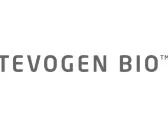 TEVOGEN BIO™